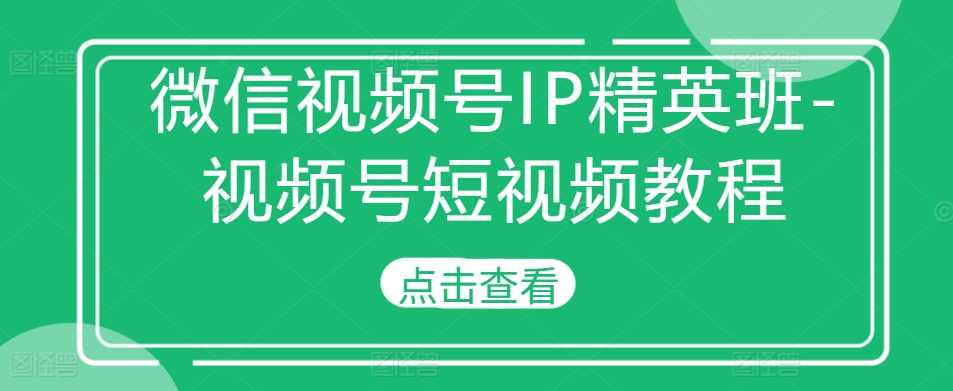 微信视频号IP精英班-视频号短视频教程

点击查看